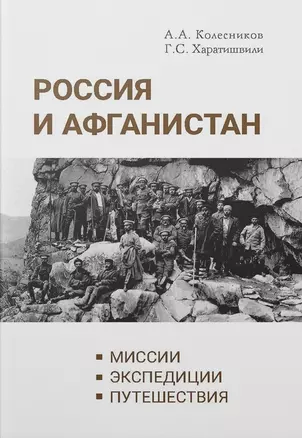 А.А. Колесников
Г.С. Харатишвили

РОССИЯ
И АФГАНИСТАН

▪ МИССИИ
▪ ЭКСПЕДИЦИИ
▪ ПУТЕШЕСТВИЯ